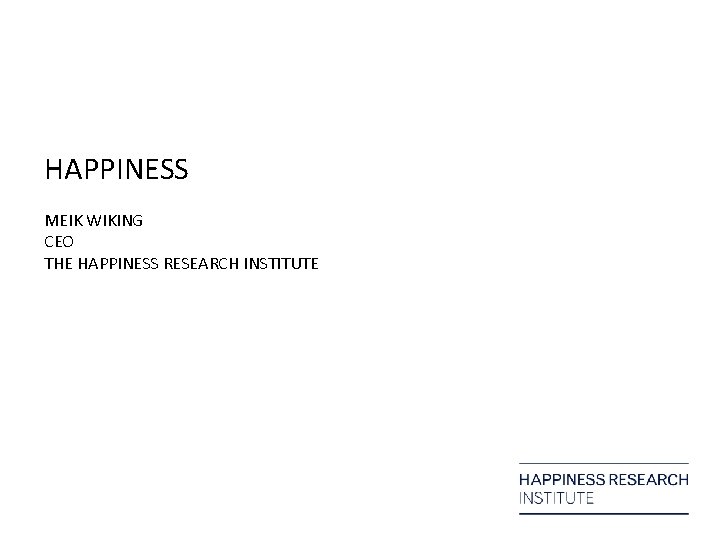 HAPPINESS

MEIK WIKING
CEO
THE HAPPINESS RESEARCH INSTITUTE

HAPPINESS RESEARCH
INSTITUTE